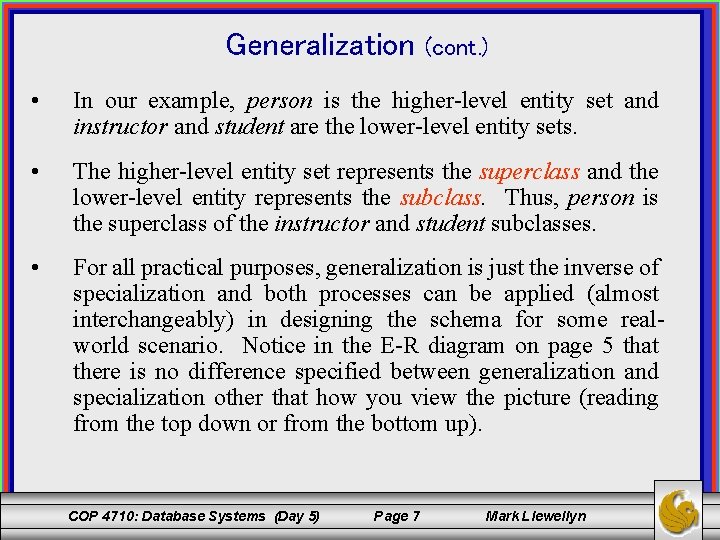 Generalization (cont.)

• In our example, person is the higher-level entity set and instructor and student are the lower-level entity sets.

• The higher-level entity set represents the superclass and the lower-level entity represents the subclass. Thus, person is the superclass of the instructor and student subclasses.

• For all practical purposes, generalization is just the inverse of specialization and both processes can be applied (almost interchangeably) in designing the schema for some real-world scenario. Notice in the E-R diagram on page 5 that there is no difference specified between generalization and specialization other that how you view the picture (reading from the top down or from the bottom up).

COP 4710: Database Systems (Day 5) Page 7 Mark Llewellyn